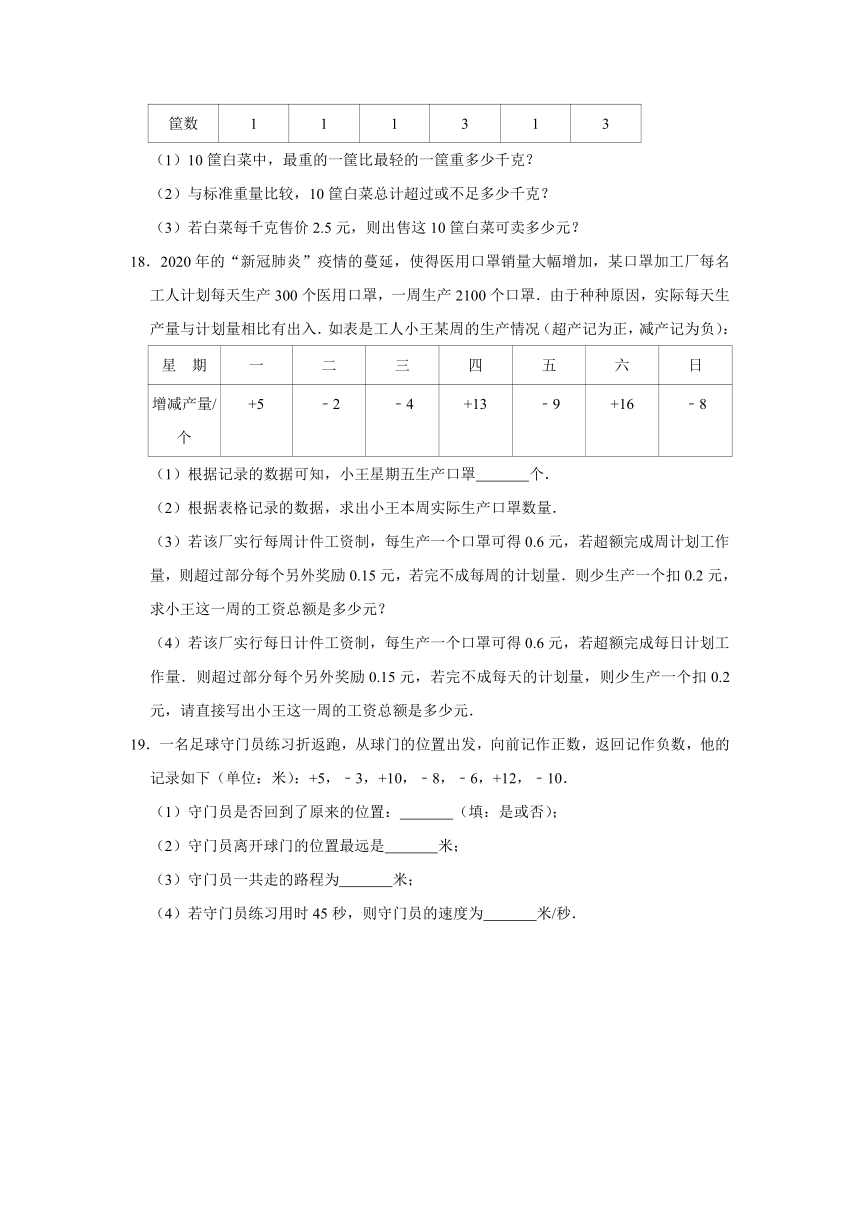 | 筐数 | 1 | 1 | 1 | 3 | 1 | 3 |
|---|---|---|---|---|---|---|

（1）10 筐白菜中，最重的一筐比最轻的一筐重多少千克？

（2）与标准重量比较，10 筐白菜总计超过或不足多少千克？

（3）若白菜每千克售价 2.5 元，则出售这 10 筐白菜可卖多少元？

18．2020 年的“新冠肺炎”疫情的蔓延，使得医用口罩销量大幅增加，某口罩加工厂每名工人计划每天生产 300 个医用口罩，一周生产 2100 个口罩．由于种种原因，实际每天生产量与计划量相比有出入．如表是工人小王某周的生产情况（超产记为正，减产记为负）：

| 星　期 | 一 | 二 | 三 | 四 | 五 | 六 | 日 |
|---|---|---|---|---|---|---|---|
| 增减产量/个 | +5 | ﹣2 | ﹣4 | +13 | ﹣9 | +16 | ﹣8 |

（1）根据记录的数据可知，小王星期五生产口罩_______个．

（2）根据表格记录的数据，求出小王本周实际生产口罩数量．

（3）若该厂实行每周计件工资制，每生产一个口罩可得 0.6 元，若超额完成周计划工作量，则超过部分每个另外奖励 0.15 元，若完不成每周的计划量．则少生产一个扣 0.2 元，求小王这一周的工资总额是多少元？

（4）若该厂实行每日计件工资制，每生产一个口罩可得 0.6 元，若超额完成每日计划工作量．则超过部分每个另外奖励 0.15 元，若完不成每天的计划量，则少生产一个扣 0.2 元，请直接写出小王这一周的工资总额是多少元．

19．一名足球守门员练习折返跑，从球门的位置出发，向前记作正数，返回记作负数，他的记录如下（单位：米）：+5，﹣3，+10，﹣8，﹣6，+12，﹣10．

（1）守门员是否回到了原来的位置：_______（填：是或否）；

（2）守门员离开球门的位置最远是_______米；

（3）守门员一共走的路程为_______米；

（4）若守门员练习用时 45 秒，则守门员的速度为_______米/秒．